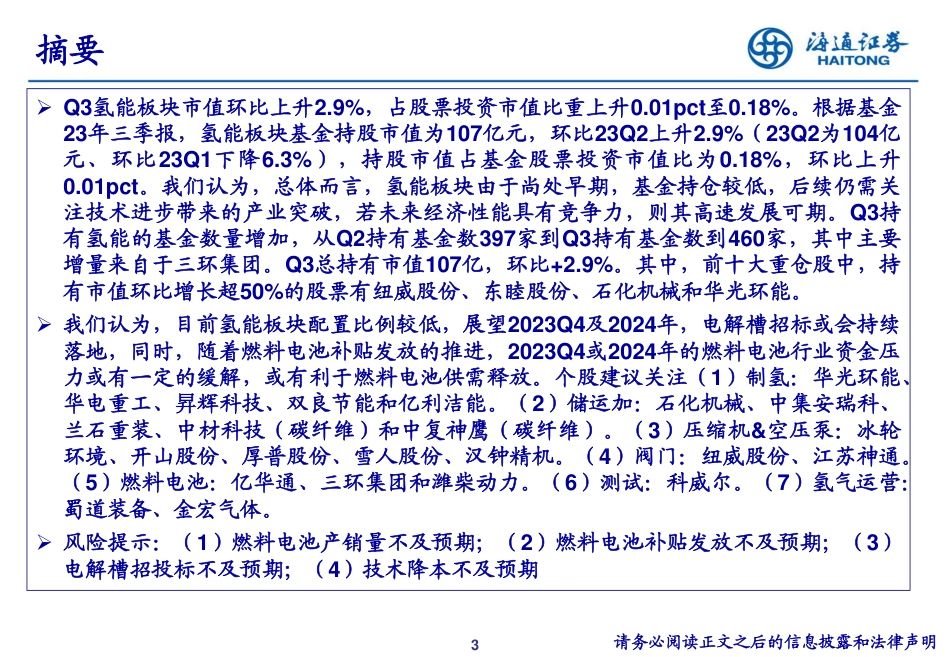 摘要

海通证券
HAITONG

➢ Q3氢能板块市值环比上升2.9%，占股票投资市值比重上升0.01pct至0.18%。根据基金23年三季报，氢能板块基金持股市值为107亿元，环比23Q2上升2.9%（23Q2为104亿元、环比23Q1下降6.3%），持股市值占基金股票投资市值比为0.18%，环比上升0.01pct。我们认为，总体而言，氢能板块由于尚处早期，基金持仓较低，后续仍需关注技术进步带来的产业突破，若未来经济性能具有竞争力，则其高速发展可期。Q3持有氢能的基金数量增加，从Q2持有基金数397家到Q3持有基金数到460家，其中主要增量来自于三环集团。Q3总持有市值107亿，环比+2.9%。其中，前十大重仓股中，持有市值环比增长超50%的股票有纽威股份、东睦股份、石化机械和华光环能。

➢ 我们认为，目前氢能板块配置比例较低，展望2023Q4及2024年，电解槽招标或会持续落地，同时，随着燃料电池补贴发放的推进，2023Q4或2024年的燃料电池行业资金压力或有一定的缓解，或有利于燃料电池供需释放。个股建议关注（1）制氢：华光环能、华电重工、昇辉科技、双良节能和亿利洁能。（2）储运加：石化机械、中集安瑞科、兰石重装、中材科技（碳纤维）和中复神鹰（碳纤维）。（3）压缩机&空压泵：冰轮环境、开山股份、厚普股份、雪人股份、汉钟精机。（4）阀门：纽威股份、江苏神通。（5）燃料电池：亿华通、三环集团和潍柴动力。（6）测试：科威尔。（7）氢气运营：蜀道装备、金宏气体。

➢ 风险提示：（1）燃料电池产销量不及预期；（2）燃料电池补贴发放不及预期；（3）电解槽招投标不及预期；（4）技术降本不及预期

3

请务必阅读正文之后的信息披露和法律声明